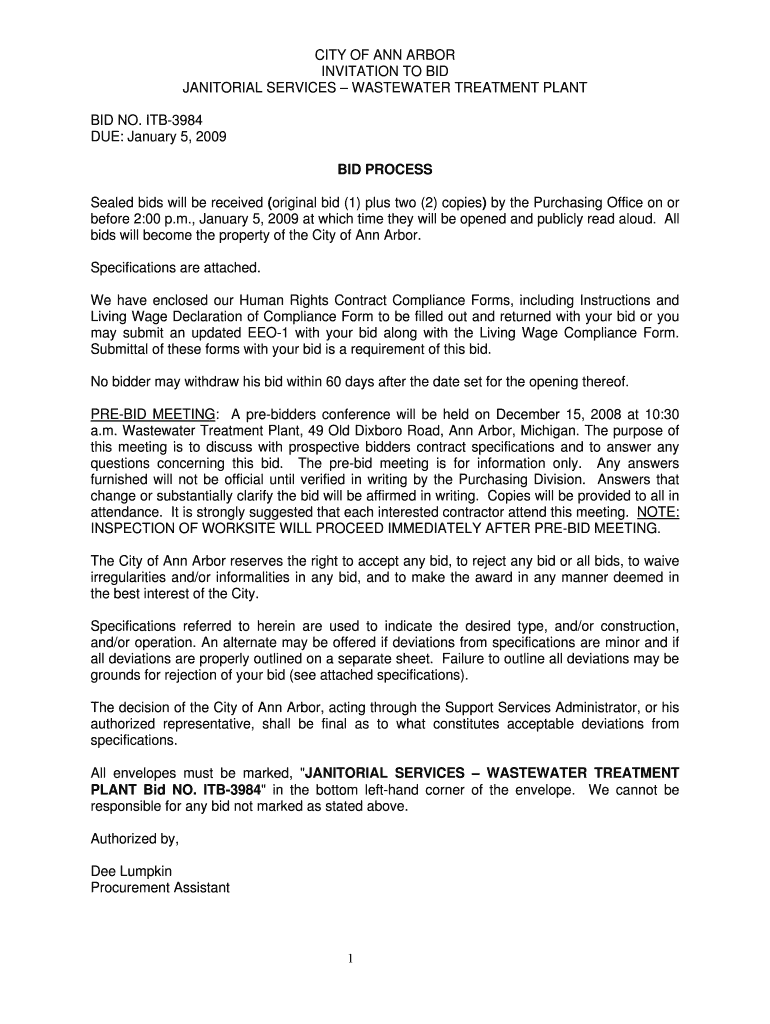 CITY OF ANN ARBOR
INVITATION TO BID
JANITORIAL SERVICES – WASTEWATER TREATMENT PLANT

BID NO. ITB-3984
DUE: January 5, 2009

BID PROCESS

Sealed bids will be received (original bid (1) plus two (2) copies) by the Purchasing Office on or before 2:00 p.m., January 5, 2009 at which time they will be opened and publicly read aloud. All bids will become the property of the City of Ann Arbor.

Specifications are attached.

We have enclosed our Human Rights Contract Compliance Forms, including Instructions and Living Wage Declaration of Compliance Form to be filled out and returned with your bid or you may submit an updated EEO-1 with your bid along with the Living Wage Compliance Form. Submittal of these forms with your bid is a requirement of this bid.

No bidder may withdraw his bid within 60 days after the date set for the opening thereof.

PRE-BID MEETING: A pre-bidders conference will be held on December 15, 2008 at 10:30 a.m. Wastewater Treatment Plant, 49 Old Dixboro Road, Ann Arbor, Michigan. The purpose of this meeting is to discuss with prospective bidders contract specifications and to answer any questions concerning this bid. The pre-bid meeting is for information only. Any answers furnished will not be official until verified in writing by the Purchasing Division. Answers that change or substantially clarify the bid will be affirmed in writing. Copies will be provided to all in attendance. It is strongly suggested that each interested contractor attend this meeting. NOTE: INSPECTION OF WORKSITE WILL PROCEED IMMEDIATELY AFTER PRE-BID MEETING.

The City of Ann Arbor reserves the right to accept any bid, to reject any bid or all bids, to waive irregularities and/or informalities in any bid, and to make the award in any manner deemed in the best interest of the City.

Specifications referred to herein are used to indicate the desired type, and/or construction, and/or operation. An alternate may be offered if deviations from specifications are minor and if all deviations are properly outlined on a separate sheet. Failure to outline all deviations may be grounds for rejection of your bid (see attached specifications).

The decision of the City of Ann Arbor, acting through the Support Services Administrator, or his authorized representative, shall be final as to what constitutes acceptable deviations from specifications.

All envelopes must be marked, "JANITORIAL SERVICES – WASTEWATER TREATMENT PLANT Bid NO. ITB-3984" in the bottom left-hand corner of the envelope. We cannot be responsible for any bid not marked as stated above.

Authorized by,

Dee Lumpkin
Procurement Assistant

1